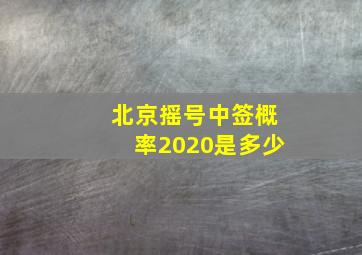 北京摇号中签概率2020是多少